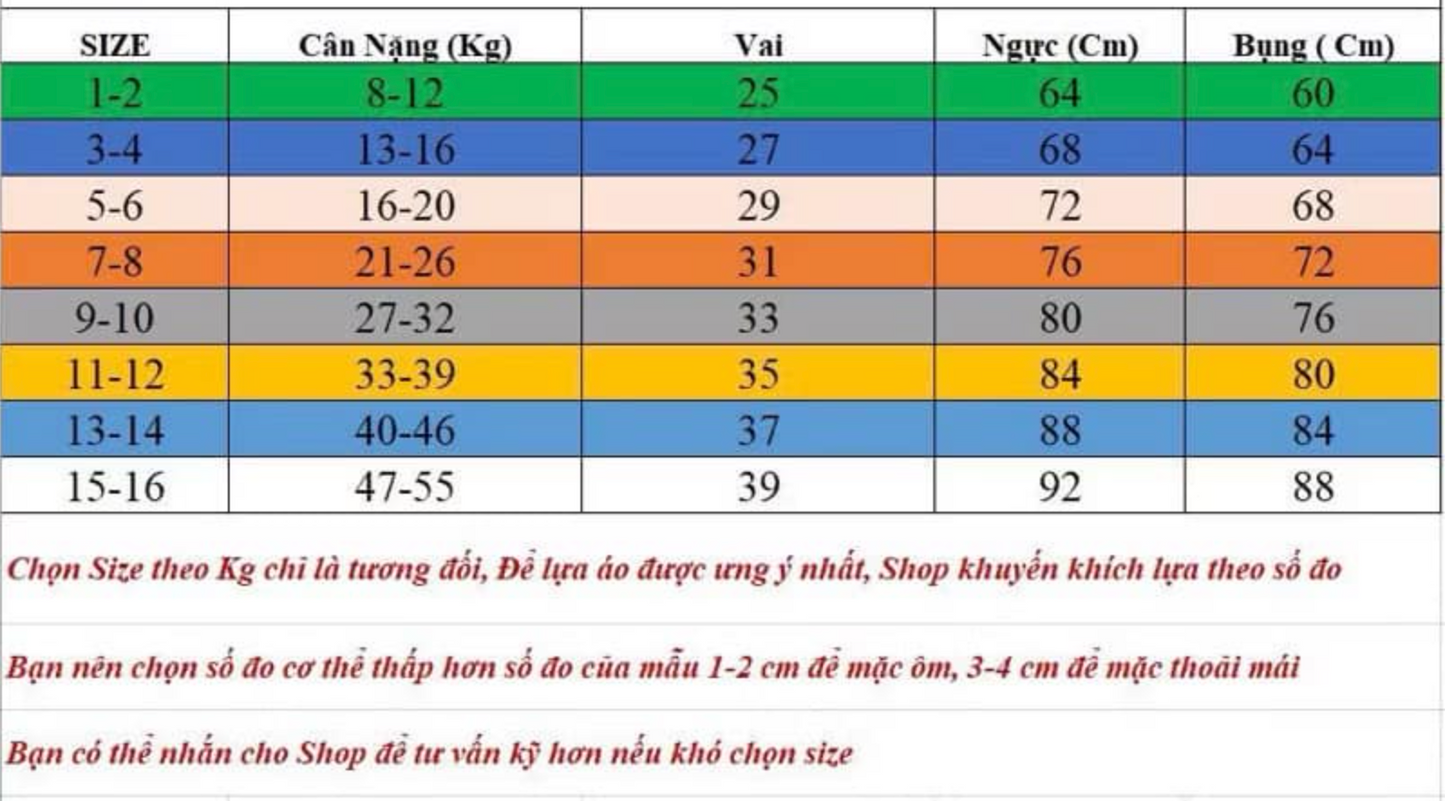 | SIZE | Cân Nặng (Kg) | Vai | Ngực (Cm) | Bụng ( Cm) |
|---|---|---|---|---|
| 1-2 | 8-12 | 25 | 64 | 60 |
| 3-4 | 13-16 | 27 | 68 | 64 |
| 5-6 | 16-20 | 29 | 72 | 68 |
| 7-8 | 21-26 | 31 | 76 | 72 |
| 9-10 | 27-32 | 33 | 80 | 76 |
| 11-12 | 33-39 | 35 | 84 | 80 |
| 13-14 | 40-46 | 37 | 88 | 84 |
| 15-16 | 47-55 | 39 | 92 | 88 |

Chọn Size theo Kg chỉ là tương đối, Để lựa áo được ưng ý nhất, Shop khuyến khích lựa theo số đo

Bạn nên chọn số đo cơ thể thấp hơn số đo của mẫu 1-2 cm để mặc ôm, 3-4 cm để mặc thoải mái

Bạn có thể nhắn cho Shop để tư vấn kỹ hơn nếu khó chọn size